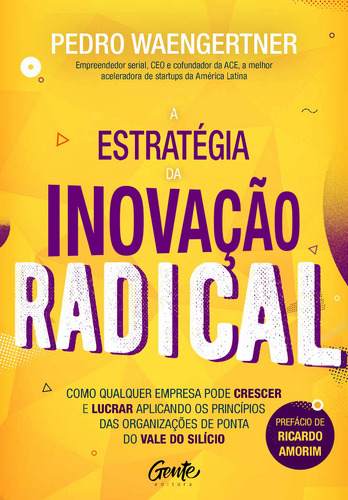 PEDRO WAENGERTNER

Empreendedor serial, CEO e cofundador da ACE, a melhor aceleradora de startups da América Latina

A ESTRATÉGIA DA INOVAÇÃO RADICAL

COMO QUALQUER EMPRESA PODE CRESCER E LUCRAR APLICANDO OS PRINCÍPIOS DAS ORGANIZAÇÕES DE PONTA DO VALE DO SILÍCIO

PREFÁCIO DE RICARDO AMORIM

Gente editora